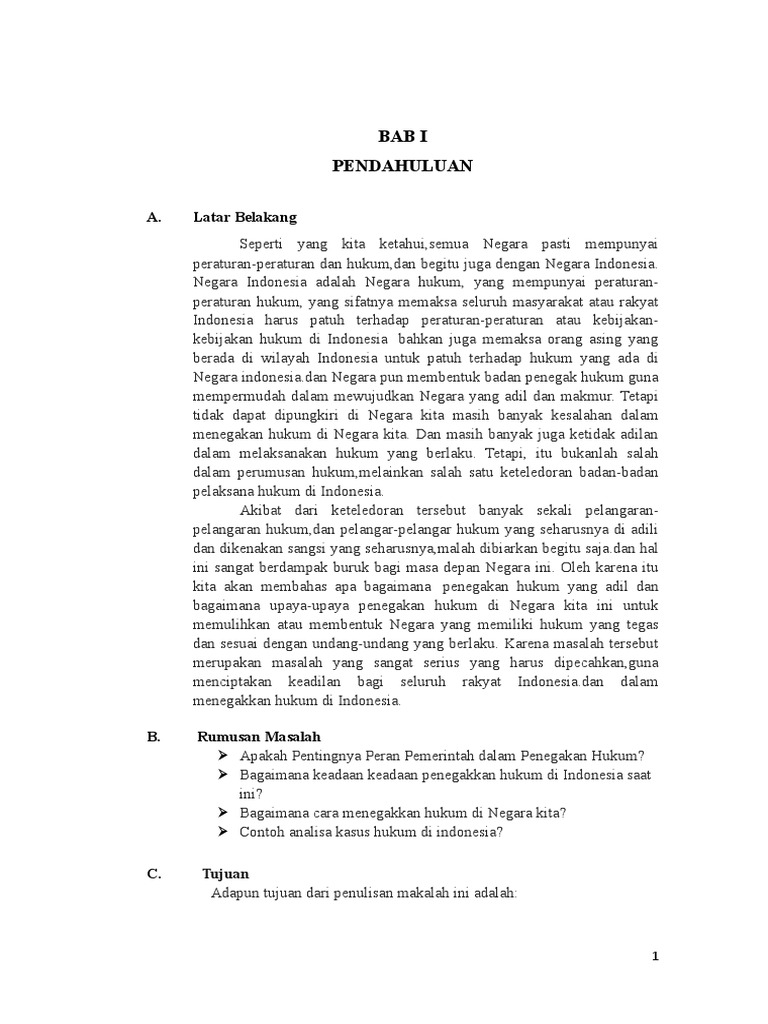 BAB I

PENDAHULUAN

A. Latar Belakang

Seperti yang kita ketahui,semua Negara pasti mempunyai peraturan-peraturan dan hukum,dan begitu juga dengan Negara Indonesia. Negara Indonesia adalah Negara hukum, yang mempunyai peraturan-peraturan hukum, yang sifatnya memaksa seluruh masyarakat atau rakyat Indonesia harus patuh terhadap peraturan-peraturan atau kebijakan-kebijakan hukum di Indonesia bahkan juga memaksa orang asing yang berada di wilayah Indonesia untuk patuh terhadap hukum yang ada di Negara indonesia.dan Negara pun membentuk badan penegak hukum guna mempermudah dalam mewujudkan Negara yang adil dan makmur. Tetapi tidak dapat dipungkiri di Negara kita masih banyak kesalahan dalam menegakan hukum di Negara kita. Dan masih banyak juga ketidak adilan dalam melaksanakan hukum yang berlaku. Tetapi, itu bukanlah salah dalam perumusan hukum,melainkan salah satu keteledoran badan-badan pelaksana hukum di Indonesia.

Akibat dari keteledoran tersebut banyak sekali pelangaran-pelangaran hukum,dan pelangar-pelangar hukum yang seharusnya di adili dan dikenakan sangsi yang seharusnya,malah dibiarkan begitu saja.dan hal ini sangat berdampak buruk bagi masa depan Negara ini. Oleh karena itu kita akan membahas apa bagaimana penegakan hukum yang adil dan bagaimana upaya-upaya penegakan hukum di Negara kita ini untuk memulihkan atau membentuk Negara yang memiliki hukum yang tegas dan sesuai dengan undang-undang yang berlaku. Karena masalah tersebut merupakan masalah yang sangat serius yang harus dipecahkan,guna menciptakan keadilan bagi seluruh rakyat Indonesia.dan dalam menegakkan hukum di Indonesia.

B. Rumusan Masalah

➢ Apakah Pentingnya Peran Pemerintah dalam Penegakan Hukum?
➢ Bagaimana keadaan keadaan penegakkan hukum di Indonesia saat ini?
➢ Bagaimana cara menegakkan hukum di Negara kita?
➢ Contoh analisa kasus hukum di indonesia?

C. Tujuan

Adapun tujuan dari penulisan makalah ini adalah:

1